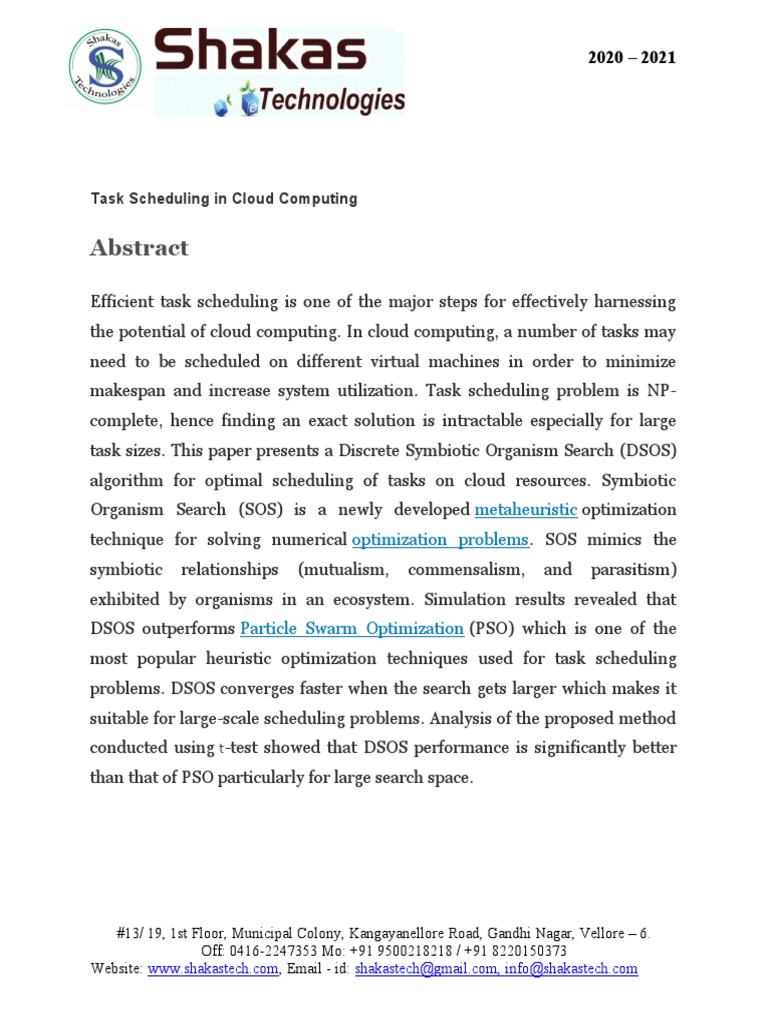 Shakas Technologies

Shakas Technologies

2020 – 2021

Task Scheduling in Cloud Computing

Abstract

Efficient task scheduling is one of the major steps for effectively harnessing the potential of cloud computing. In cloud computing, a number of tasks may need to be scheduled on different virtual machines in order to minimize makespan and increase system utilization. Task scheduling problem is NP-complete, hence finding an exact solution is intractable especially for large task sizes. This paper presents a Discrete Symbiotic Organism Search (DSOS) algorithm for optimal scheduling of tasks on cloud resources. Symbiotic Organism Search (SOS) is a newly developed metaheuristic optimization technique for solving numerical optimization problems. SOS mimics the symbiotic relationships (mutualism, commensalism, and parasitism) exhibited by organisms in an ecosystem. Simulation results revealed that DSOS outperforms Particle Swarm Optimization (PSO) which is one of the most popular heuristic optimization techniques used for task scheduling problems. DSOS converges faster when the search gets larger which makes it suitable for large-scale scheduling problems. Analysis of the proposed method conducted using t-test showed that DSOS performance is significantly better than that of PSO particularly for large search space.

#13/ 19, 1st Floor, Municipal Colony, Kangayanellore Road, Gandhi Nagar, Vellore – 6.
Off: 0416-2247353 Mo: +91 9500218218 / +91 8220150373
Website: www.shakastech.com, Email - id: shakastech@gmail.com, info@shakastech.com